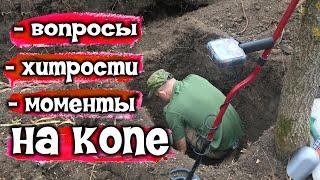 - вопросы
- хитрости
- моменты
на копе